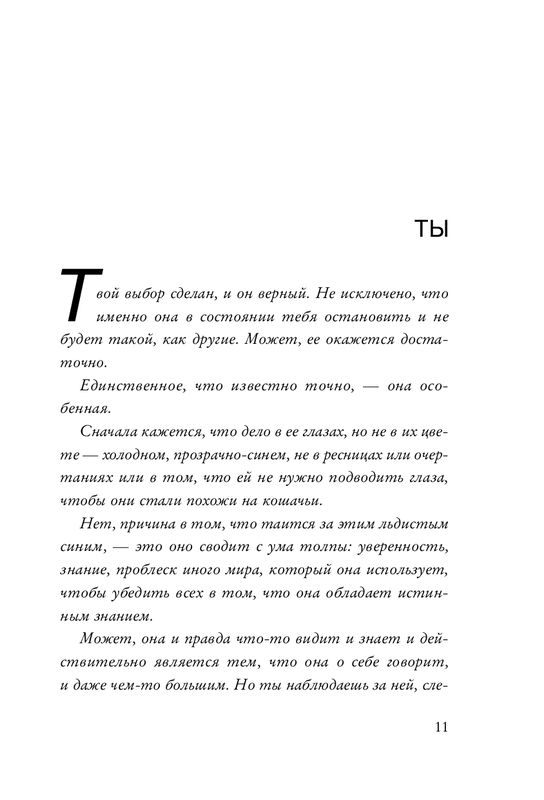 ТЫ

Твой выбор сделан, и он верный. Не исключено, что именно она в состоянии тебя остановить и не будет такой, как другие. Может, ее окажется достаточно.

Единственное, что известно точно, — она особенная.

Сначала кажется, что дело в ее глазах, но не в их цвете — холодном, прозрачно-синем, не в ресницах или очертаниях или в том, что ей не нужно подводить глаза, чтобы они стали похожи на кошачьи.

Нет, причина в том, что таится за этим льдистым синим, — это оно сводит с ума толпы: уверенность, знание, проблеск иного мира, который она использует, чтобы убедить всех в том, что она обладает истинным знанием.

Может, она и правда что-то видит и знает и действительно является тем, что она о себе говорит, и даже чем-то большим. Но ты наблюдаешь за ней, сле-

11